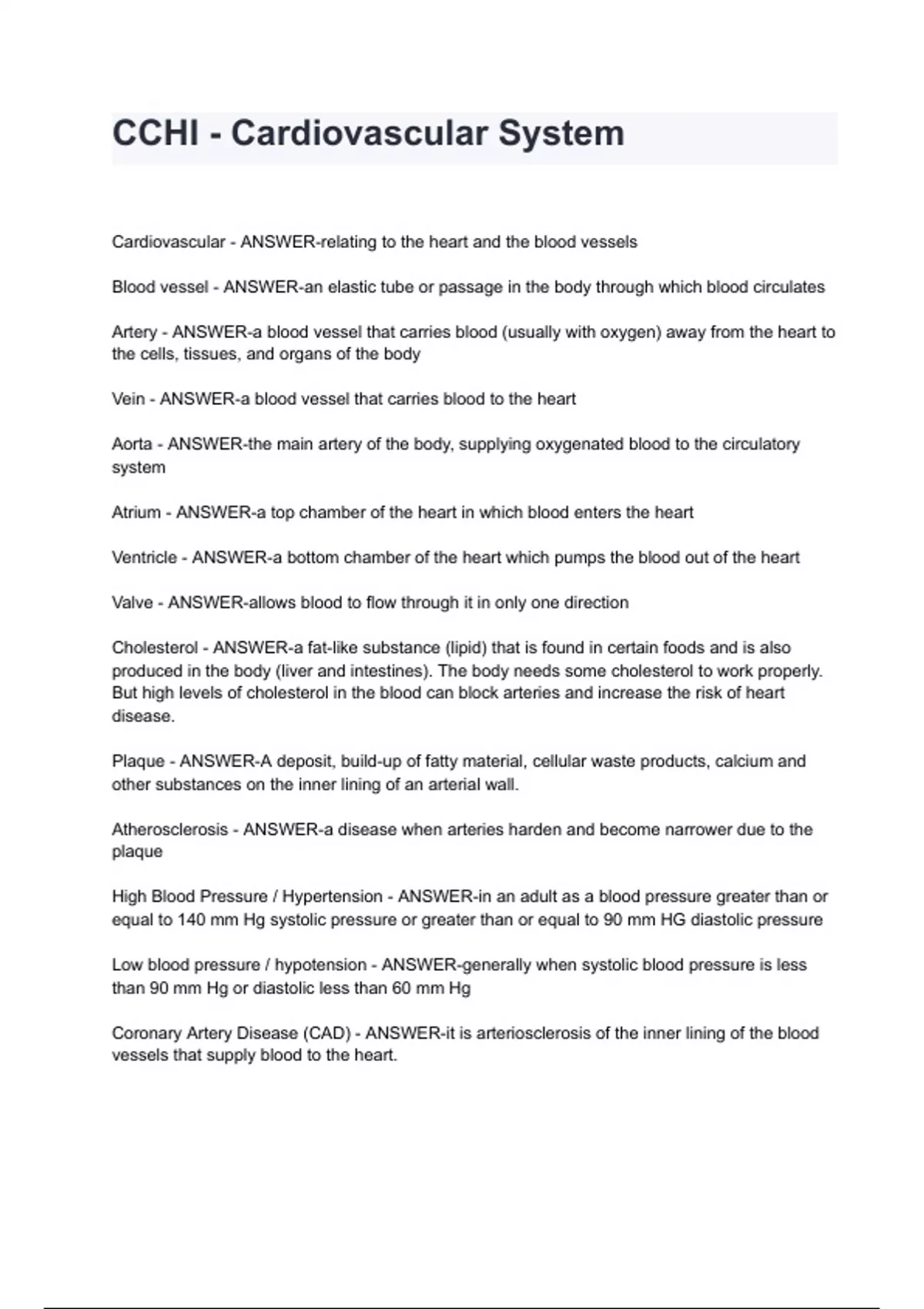 CCHI - Cardiovascular System

Cardiovascular - ANSWER-relating to the heart and the blood vessels

Blood vessel - ANSWER-an elastic tube or passage in the body through which blood circulates

Artery - ANSWER-a blood vessel that carries blood (usually with oxygen) away from the heart to the cells, tissues, and organs of the body

Vein - ANSWER-a blood vessel that carries blood to the heart

Aorta - ANSWER-the main artery of the body, supplying oxygenated blood to the circulatory system

Atrium - ANSWER-a top chamber of the heart in which blood enters the heart

Ventricle - ANSWER-a bottom chamber of the heart which pumps the blood out of the heart

Valve - ANSWER-allows blood to flow through it in only one direction

Cholesterol - ANSWER-a fat-like substance (lipid) that is found in certain foods and is also produced in the body (liver and intestines). The body needs some cholesterol to work properly. But high levels of cholesterol in the blood can block arteries and increase the risk of heart disease.

Plaque - ANSWER-A deposit, build-up of fatty material, cellular waste products, calcium and other substances on the inner lining of an arterial wall.

Atherosclerosis - ANSWER-a disease when arteries harden and become narrower due to the plaque

High Blood Pressure / Hypertension - ANSWER-in an adult as a blood pressure greater than or equal to 140 mm Hg systolic pressure or greater than or equal to 90 mm HG diastolic pressure

Low blood pressure / hypotension - ANSWER-generally when systolic blood pressure is less than 90 mm Hg or diastolic less than 60 mm Hg

Coronary Artery Disease (CAD) - ANSWER-it is arteriosclerosis of the inner lining of the blood vessels that supply blood to the heart.